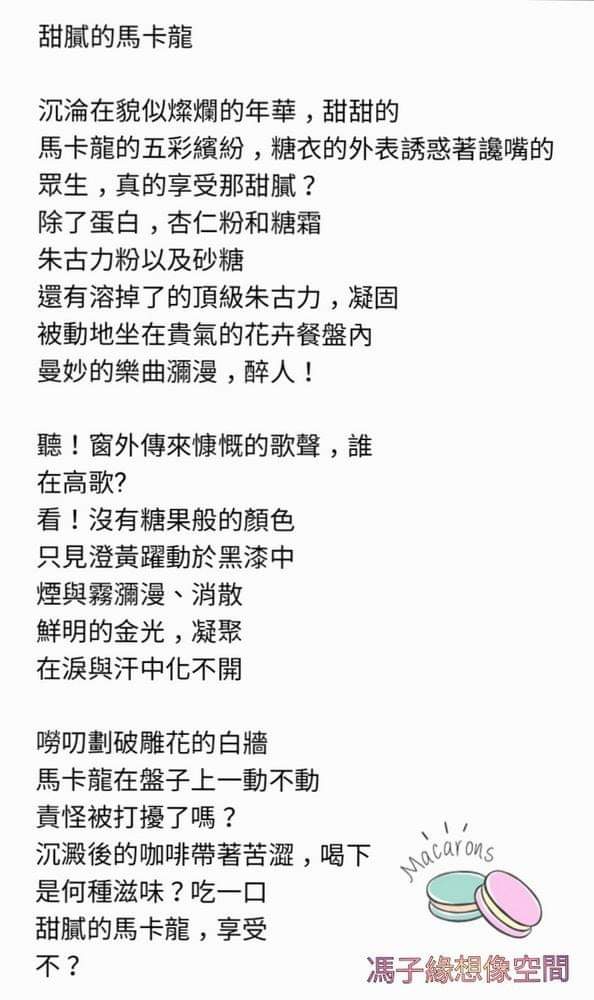 甜膩的馬卡龍

沉淪在貌似燦爛的年華，甜甜的
馬卡龍的五彩繽紛，糖衣的外表誘惑著饞嘴的
眾生，真的享受那甜膩？
除了蛋白，杏仁粉和糖霜
朱古力粉以及砂糖
還有溶掉了的頂級朱古力，凝固
被動地坐在貴氣的花卉餐盤內
曼妙的樂曲瀰漫，醉人！

聽！窗外傳來慷慨的歌聲，誰
在高歌?
看！沒有糖果般的顏色
只見澄黃躍動於黑漆中
煙與霧瀰漫、消散
鮮明的金光，凝聚
在淚與汗中化不開

嘮叨劃破雕花的白牆
馬卡龍在盤子上一動不動
責怪被打擾了嗎？
沉澱後的咖啡帶著苦澀，喝下
是何種滋味？吃一口
甜膩的馬卡龍，享受
不？

Macarons
馮子緣想像空間